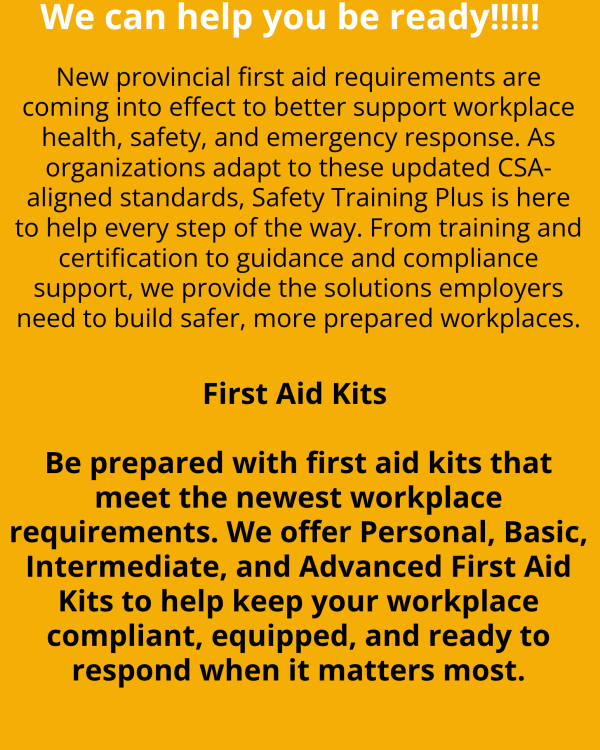 We can help you be ready!!!!!

New provincial first aid requirements are coming into effect to better support workplace health, safety, and emergency response. As organizations adapt to these updated CSA-aligned standards, Safety Training Plus is here to help every step of the way. From training and certification to guidance and compliance support, we provide the solutions employers need to build safer, more prepared workplaces.

First Aid Kits

Be prepared with first aid kits that meet the newest workplace requirements. We offer Personal, Basic, Intermediate, and Advanced First Aid Kits to help keep your workplace compliant, equipped, and ready to respond when it matters most.